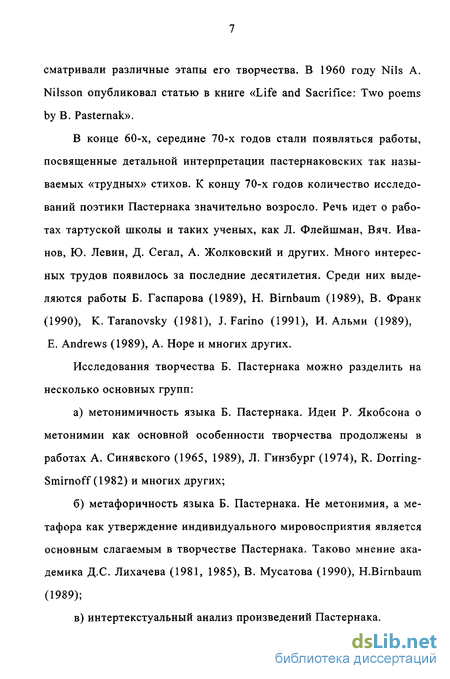 7

сматривали различные этапы его творчества. В 1960 году Nils A. Nilsson опубликовал статью в книге «Life and Sacrifice: Two poems by B. Pasternak».

В конце 60-х, середине 70-х годов стали появляться работы, посвященные детальной интерпретации пастернаковских так называемых «трудных» стихов. К концу 70-х годов количество исследований поэтики Пастернака значительно возросло. Речь идет о работах тартуской школы и таких ученых, как Л. Флейшман, Вяч. Иванов, Ю. Левин, Д. Сегал, А. Жолковский и других. Много интересных трудов появилось за последние десятилетия. Среди них выделяются работы Б. Гаспарова (1989), H. Birnbaum (1989), В. Франк (1990), K. Taranovsky (1981), J. Farino (1991), И. Альми (1989), E. Andrews (1989), A. Hope и многих других.

Исследования творчества Б. Пастернака можно разделить на несколько основных групп:

а) метонимичность языка Б. Пастернака. Идеи Р. Якобсона о метонимии как основной особенности творчества продолжены в работах А. Синявского (1965, 1989), Л. Гинзбург (1974), R. Dorring-Smirnoff (1982) и многих других;

б) метафоричность языка Б. Пастернака. Не метонимия, а метафора как утверждение индивидуального мировосприятия является основным слагаемым в творчестве Пастернака. Таково мнение академика Д.С. Лихачева (1981, 1985), В. Мусатова (1990), H.Birnbaum (1989);

в) интертекстуальный анализ произведений Пастернака.

dsLib.net
библиотека диссертаций